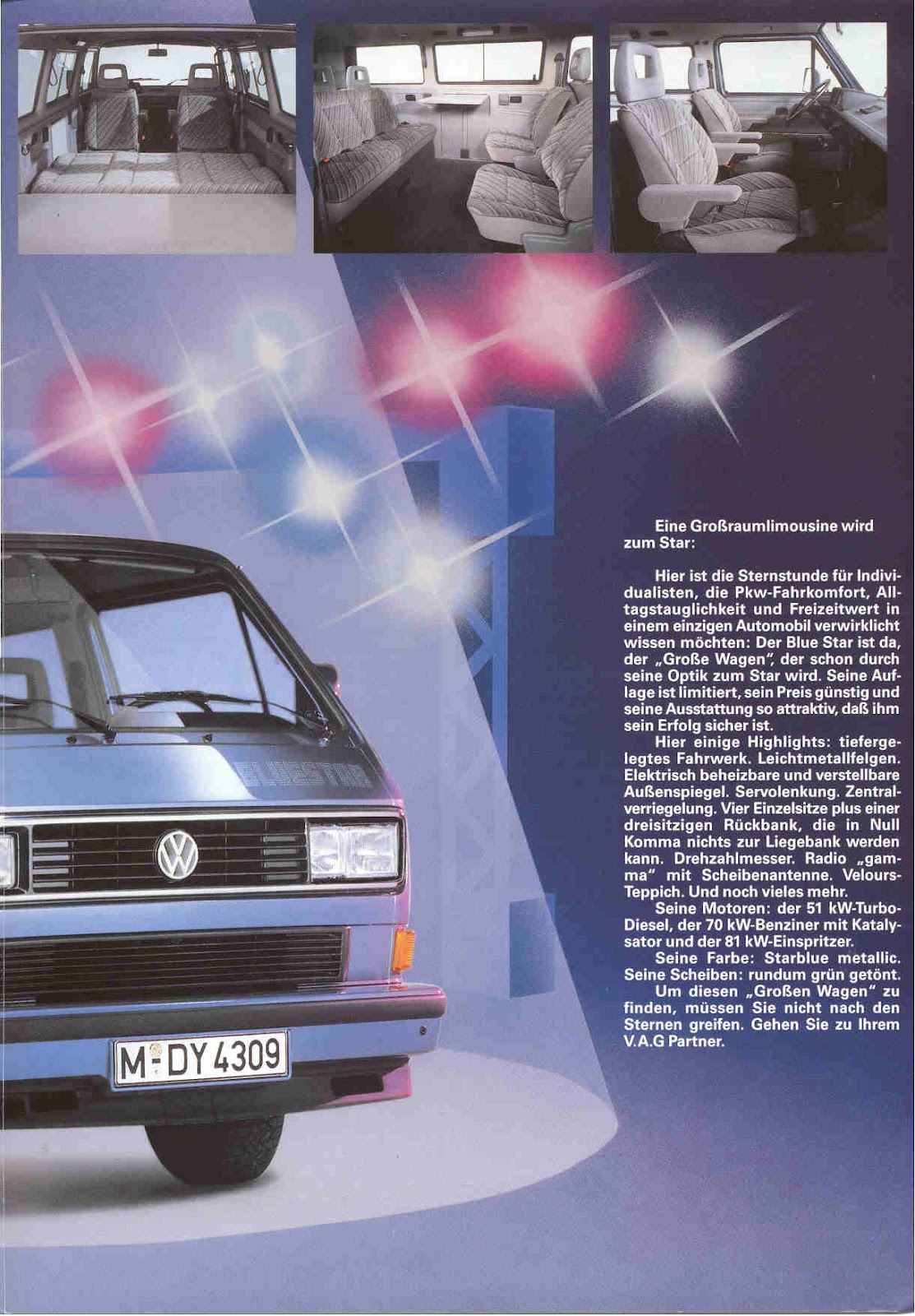 Eine Großraumlimousine wird zum Star:

Hier ist die Sternstunde für Individualisten, die Pkw-Fahrkomfort, Alltagstauglichkeit und Freizeitwert in einem einzigen Automobil verwirklicht wissen möchten: Der Blue Star ist da, der „Große Wagen", der schon durch seine Optik zum Star wird. Seine Auflage ist limitiert, sein Preis günstig und seine Ausstattung so attraktiv, daß ihm sein Erfolg sicher ist.

Hier einige Highlights: tiefergelegtes Fahrwerk. Leichtmetallfelgen. Elektrisch beheizbare und verstellbare Außenspiegel. Servolenkung. Zentralverriegelung. Vier Einzelsitze plus einer dreisitzigen Rückbank, die in Null Komma nichts zur Liegebank werden kann. Drehzahlmesser. Radio „gamma" mit Scheibenantenne. Velours-Teppich. Und noch vieles mehr.

Seine Motoren: der 51 kW-Turbo-Diesel, der 70 kW-Benziner mit Katalysator und der 81 kW-Einspritzer.

Seine Farbe: Starblue metallic. Seine Scheiben: rundum grün getönt.

Um diesen „Großen Wagen" zu finden, müssen Sie nicht nach den Sternen greifen. Gehen Sie zu Ihrem V.A.G Partner.

BLUESTAR

M-DY 4309